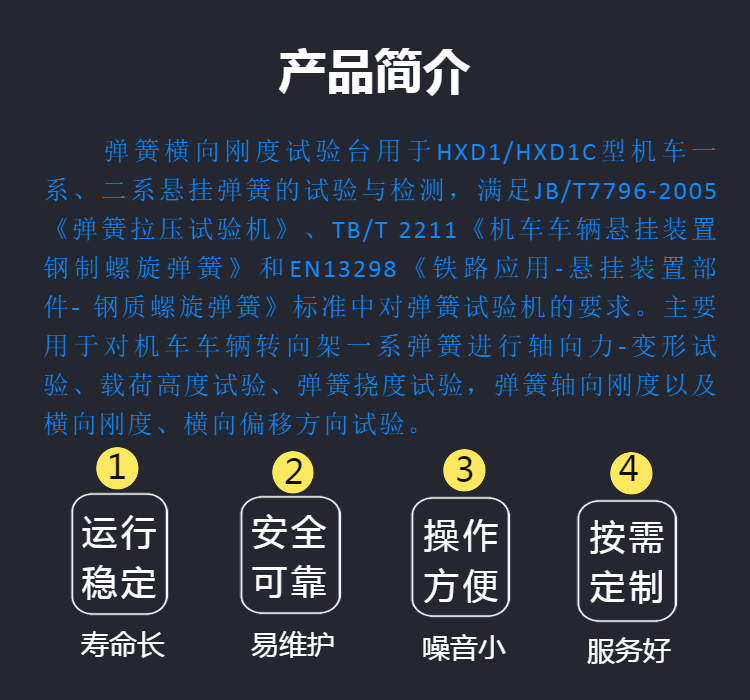 产品简介

弹簧横向刚度试验台用于HXD1/HXD1C型机车一系、二系悬挂弹簧的试验与检测，满足JB/T7796-2005《弹簧拉压试验机》、TB/T 2211《机车车辆悬挂装置钢制螺旋弹簧》和EN13298《铁路应用-悬挂装置部件- 钢质螺旋弹簧》标准中对弹簧试验机的要求。主要用于对机车车辆转向架一系弹簧进行轴向力-变形试验、载荷高度试验、弹簧挠度试验，弹簧轴向刚度以及横向刚度、横向偏移方向试验。

1
运行稳定
寿命长

2
安全可靠
易维护

3
操作方便
噪音小

4
按需定制
服务好